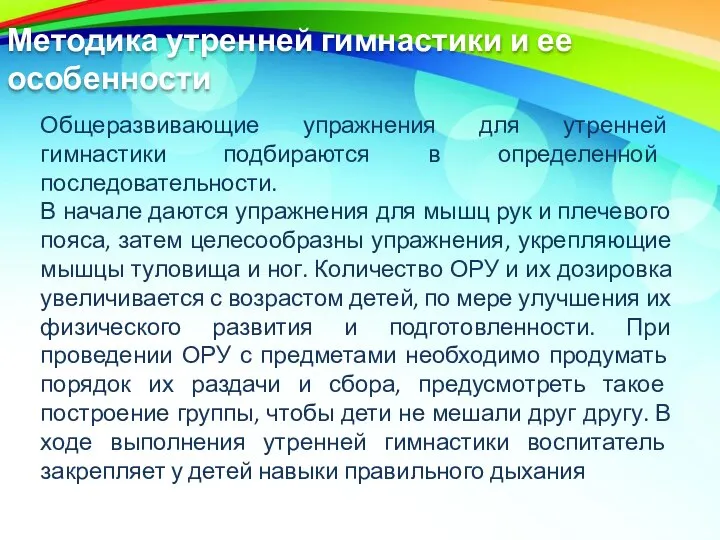 Методика утренней гимнастики и ее особенности

Общеразвивающие упражнения для утренней гимнастики подбираются в определенной последовательности.
В начале даются упражнения для мышц рук и плечевого пояса, затем целесообразны упражнения, укрепляющие мышцы туловища и ног. Количество ОРУ и их дозировка увеличивается с возрастом детей, по мере улучшения их физического развития и подготовленности. При проведении ОРУ с предметами необходимо продумать порядок их раздачи и сбора, предусмотреть такое построение группы, чтобы дети не мешали друг другу. В ходе выполнения утренней гимнастики воспитатель закрепляет у детей навыки правильного дыхания